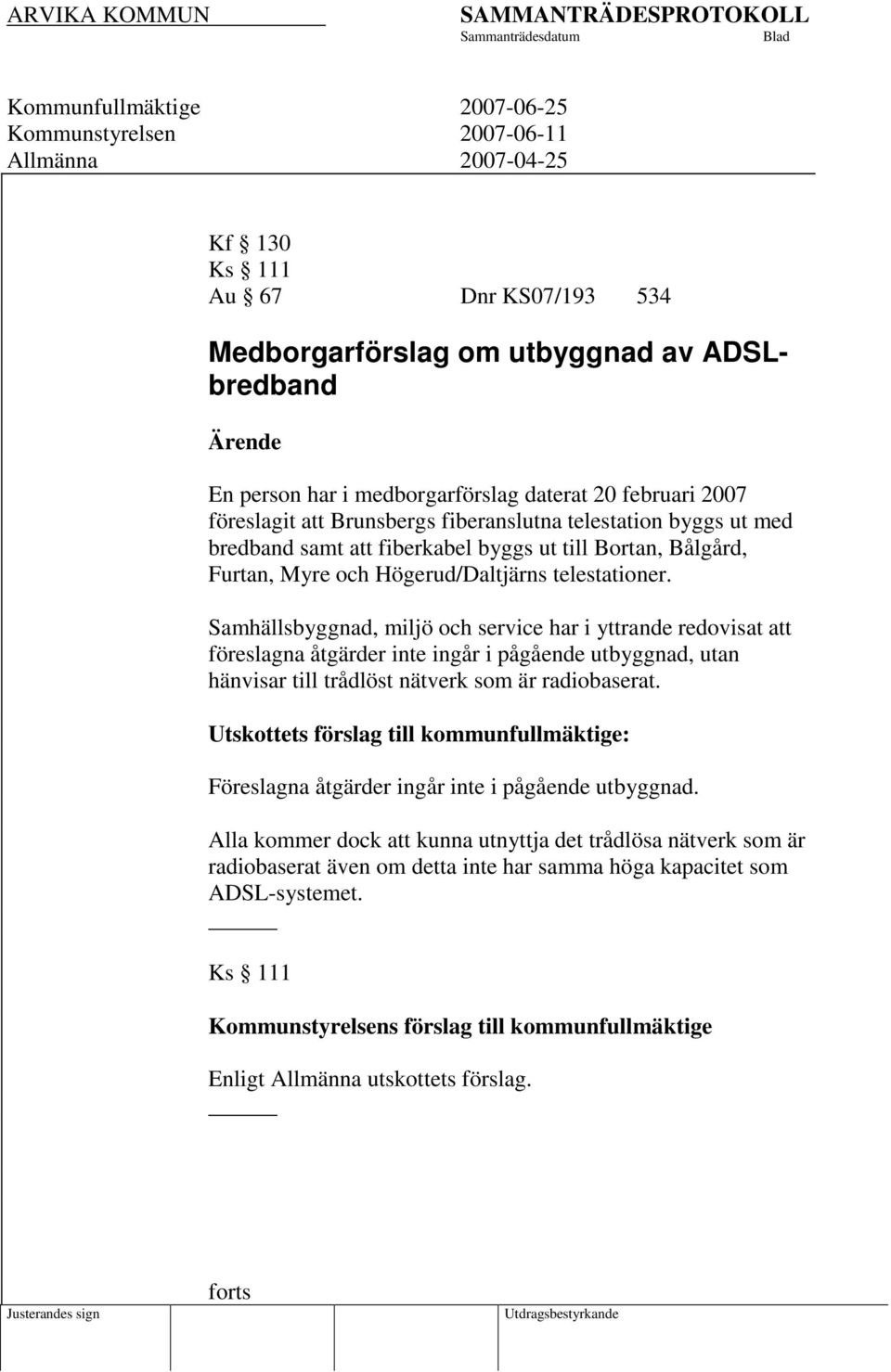 ARVIKA KOMMUN

SAMMANTRÄDESPROTOKOLL
Sammanträdesdatum Blad

Kommunfullmäktige 2007-06-25
Kommunstyrelsen 2007-06-11
Allmänna 2007-04-25

Kf § 130
Ks § 111
Au § 67 Dnr KS07/193 534

Medborgarförslag om utbyggnad av ADSL-bredband

Ärende

En person har i medborgarförslag daterat 20 februari 2007 föreslagit att Brunsbergs fiberanslutna telestation byggs ut med bredband samt att fiberkabel byggs ut till Bortan, Bålgård, Furtan, Myre och Högerud/Daltjärns telestationer.

Samhällsbyggnad, miljö och service har i yttrande redovisat att föreslagna åtgärder inte ingår i pågående utbyggnad, utan hänvisar till trådlöst nätverk som är radiobaserat.

Utskottets förslag till kommunfullmäktige:

Föreslagna åtgärder ingår inte i pågående utbyggnad.

Alla kommer dock att kunna utnyttja det trådlösa nätverk som är radiobaserat även om detta inte har samma höga kapacitet som ADSL-systemet.

Ks § 111

Kommunstyrelsens förslag till kommunfullmäktige

Enligt Allmänna utskottets förslag.

forts

Justerandes sign

Utdragsbestyrkande